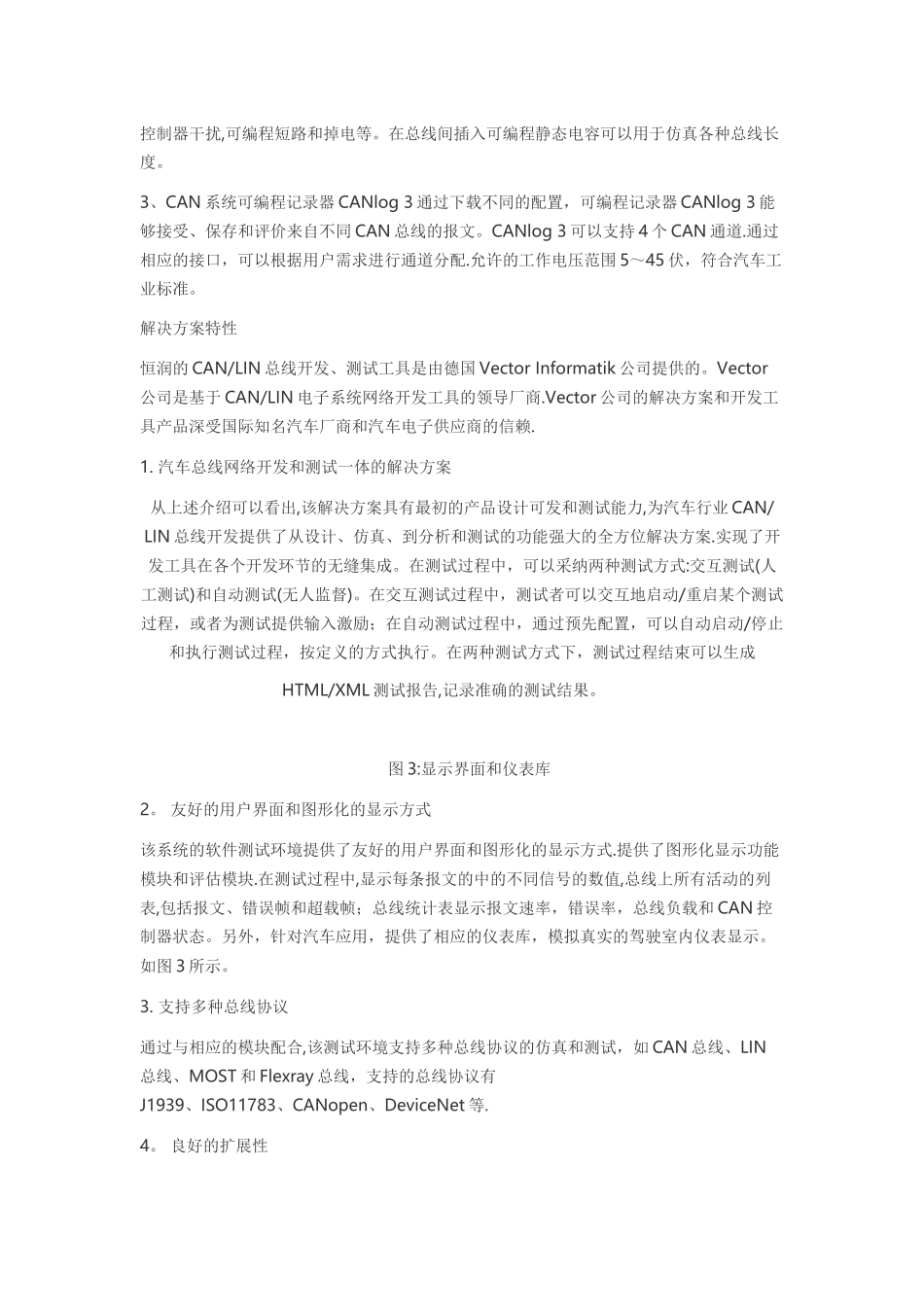 控制器干扰,可编程短路和掉电等。在总线间插入可编程静态电容可以用于仿真各种总线长度。

3、CAN 系统可编程记录器 CANlog 3 通过下载不同的配置，可编程记录器 CANlog 3 能够接受、保存和评价来自不同 CAN 总线的报文。CANlog 3 可以支持 4 个 CAN 通道.通过相应的接口，可以根据用户需求进行通道分配.允许的工作电压范围 5～45 伏，符合汽车工业标准。

解决方案特性

恒润的 CAN/LIN 总线开发、测试工具是由德国 Vector Informatik 公司提供的。Vector 公司是基于 CAN/LIN 电子系统网络开发工具的领导厂商.Vector 公司的解决方案和开发工具产品深受国际知名汽车厂商和汽车电子供应商的信赖.

1. 汽车总线网络开发和测试一体的解决方案

从上述介绍可以看出,该解决方案具有最初的产品设计可发和测试能力,为汽车行业 CAN/LIN 总线开发提供了从设计、仿真、到分析和测试的功能强大的全方位解决方案.实现了开发工具在各个开发环节的无缝集成。在测试过程中，可以采纳两种测试方式:交互测试(人工测试)和自动测试(无人监督)。在交互测试过程中，测试者可以交互地启动/重启某个测试过程，或者为测试提供输入激励；在自动测试过程中，通过预先配置，可以自动启动/停止和执行测试过程，按定义的方式执行。在两种测试方式下，测试过程结束可以生成 HTML/XML 测试报告,记录准确的测试结果。

图 3:显示界面和仪表库

2。 友好的用户界面和图形化的显示方式

该系统的软件测试环境提供了友好的用户界面和图形化的显示方式.提供了图形化显示功能模块和评估模块.在测试过程中,显示每条报文的中的不同信号的数值,总线上所有活动的列表,包括报文、错误帧和超载帧；总线统计表显示报文速率，错误率，总线负载和 CAN 控制器状态。另外，针对汽车应用，提供了相应的仪表库，模拟真实的驾驶室内仪表显示。如图 3 所示。

3. 支持多种总线协议

通过与相应的模块配合,该测试环境支持多种总线协议的仿真和测试，如 CAN 总线、LIN 总线、MOST 和 Flexray 总线，支持的总线协议有 J1939、ISO11783、CANopen、DeviceNet 等.

4。 良好的扩展性